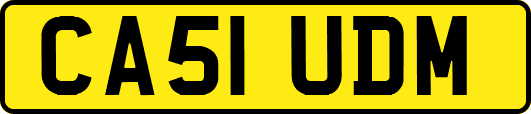 CA51 UDM